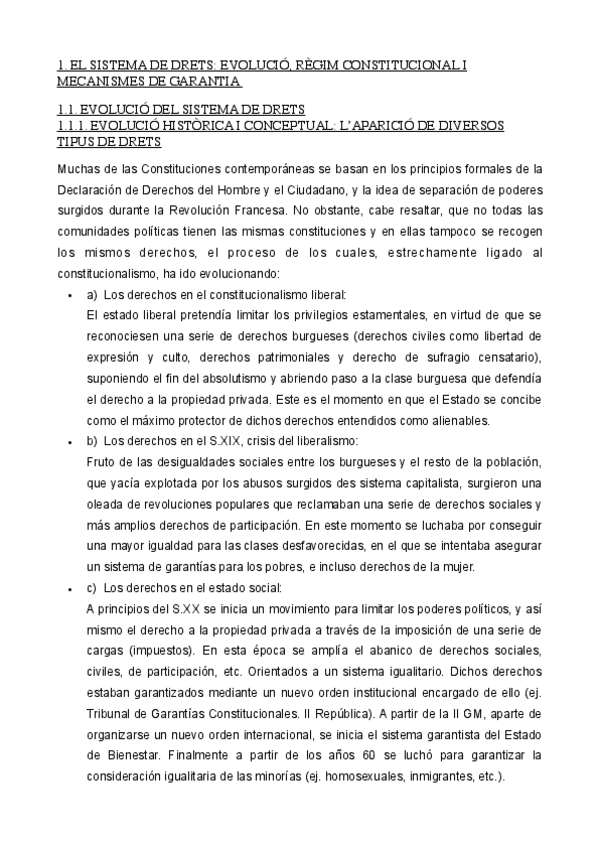 1. EL SISTEMA DE DRETS: EVOLUCIÓ, RÈGIM CONSTITUCIONAL I MECANISMES DE GARANTIA

1.1. EVOLUCIÓ DEL SISTEMA DE DRETS
1.1.1. EVOLUCIÓ HISTÒRICA I CONCEPTUAL: L'APARICIÓ DE DIVERSOS TIPUS DE DRETS

Muchas de las Constituciones contemporáneas se basan en los principios formales de la Declaración de Derechos del Hombre y el Ciudadano, y la idea de separación de poderes surgidos durante la Revolución Francesa. No obstante, cabe resaltar, que no todas las comunidades políticas tienen las mismas constituciones y en ellas tampoco se recogen los mismos derechos, el proceso de los cuales, estrechamente ligado al constitucionalismo, ha ido evolucionando:

• a) Los derechos en el constitucionalismo liberal:
El estado liberal pretendía limitar los privilegios estamentales, en virtud de que se reconociesen una serie de derechos burgueses (derechos civiles como libertad de expresión y culto, derechos patrimoniales y derecho de sufragio censatario), suponiendo el fin del absolutismo y abriendo paso a la clase burguesa que defendía el derecho a la propiedad privada. Este es el momento en que el Estado se concibe como el máximo protector de dichos derechos entendidos como alienables.

• b) Los derechos en el S.XIX, crisis del liberalismo:
Fruto de las desigualdades sociales entre los burgueses y el resto de la población, que yacía explotada por los abusos surgidos des sistema capitalista, surgieron una oleada de revoluciones populares que reclamaban una serie de derechos sociales y más amplios derechos de participación. En este momento se luchaba por conseguir una mayor igualdad para las clases desfavorecidas, en el que se intentaba asegurar un sistema de garantías para los pobres, e incluso derechos de la mujer.

• c) Los derechos en el estado social:
A principios del S.XX se inicia un movimiento para limitar los poderes políticos, y así mismo el derecho a la propiedad privada a través de la imposición de una serie de cargas (impuestos). En esta época se amplía el abanico de derechos sociales, civiles, de participación, etc. Orientados a un sistema igualitario. Dichos derechos estaban garantizados mediante un nuevo orden institucional encargado de ello (ej. Tribunal de Garantías Constitucionales. II República). A partir de la II GM, aparte de organizarse un nuevo orden internacional, se inicia el sistema garantista del Estado de Bienestar. Finalmente a partir de los años 60 se luchó para garantizar la consideración igualitaria de las minorías (ej. homosexuales, inmigrantes, etc.).